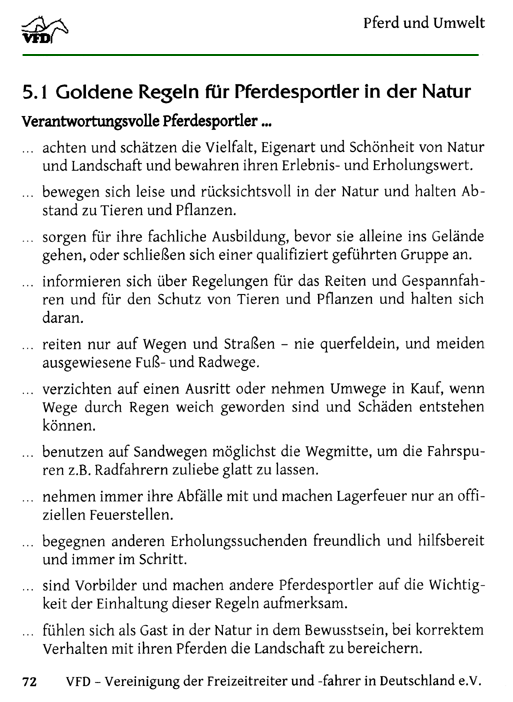 VFD

Pferd und Umwelt

5.1 Goldene Regeln für Pferdesportler in der Natur

Verantwortungsvolle Pferdesportler ...

... achten und schätzen die Vielfalt, Eigenart und Schönheit von Natur und Landschaft und bewahren ihren Erlebnis- und Erholungswert.

... bewegen sich leise und rücksichtsvoll in der Natur und halten Abstand zu Tieren und Pflanzen.

... sorgen für ihre fachliche Ausbildung, bevor sie alleine ins Gelände gehen, oder schließen sich einer qualifiziert geführten Gruppe an.

... informieren sich über Regelungen für das Reiten und Gespannfahren und für den Schutz von Tieren und Pflanzen und halten sich daran.

... reiten nur auf Wegen und Straßen – nie querfeldein, und meiden ausgewiesene Fuß- und Radwege.

... verzichten auf einen Ausritt oder nehmen Umwege in Kauf, wenn Wege durch Regen weich geworden sind und Schäden entstehen können.

... benutzen auf Sandwegen möglichst die Wegmitte, um die Fahrspuren z.B. Radfahrern zuliebe glatt zu lassen.

... nehmen immer ihre Abfälle mit und machen Lagerfeuer nur an offiziellen Feuerstellen.

... begegnen anderen Erholungssuchenden freundlich und hilfsbereit und immer im Schritt.

... sind Vorbilder und machen andere Pferdesportler auf die Wichtigkeit der Einhaltung dieser Regeln aufmerksam.

... fühlen sich als Gast in der Natur in dem Bewusstsein, bei korrektem Verhalten mit ihren Pferden die Landschaft zu bereichern.

72 VFD – Vereinigung der Freizeitreiter und -fahrer in Deutschland e.V.